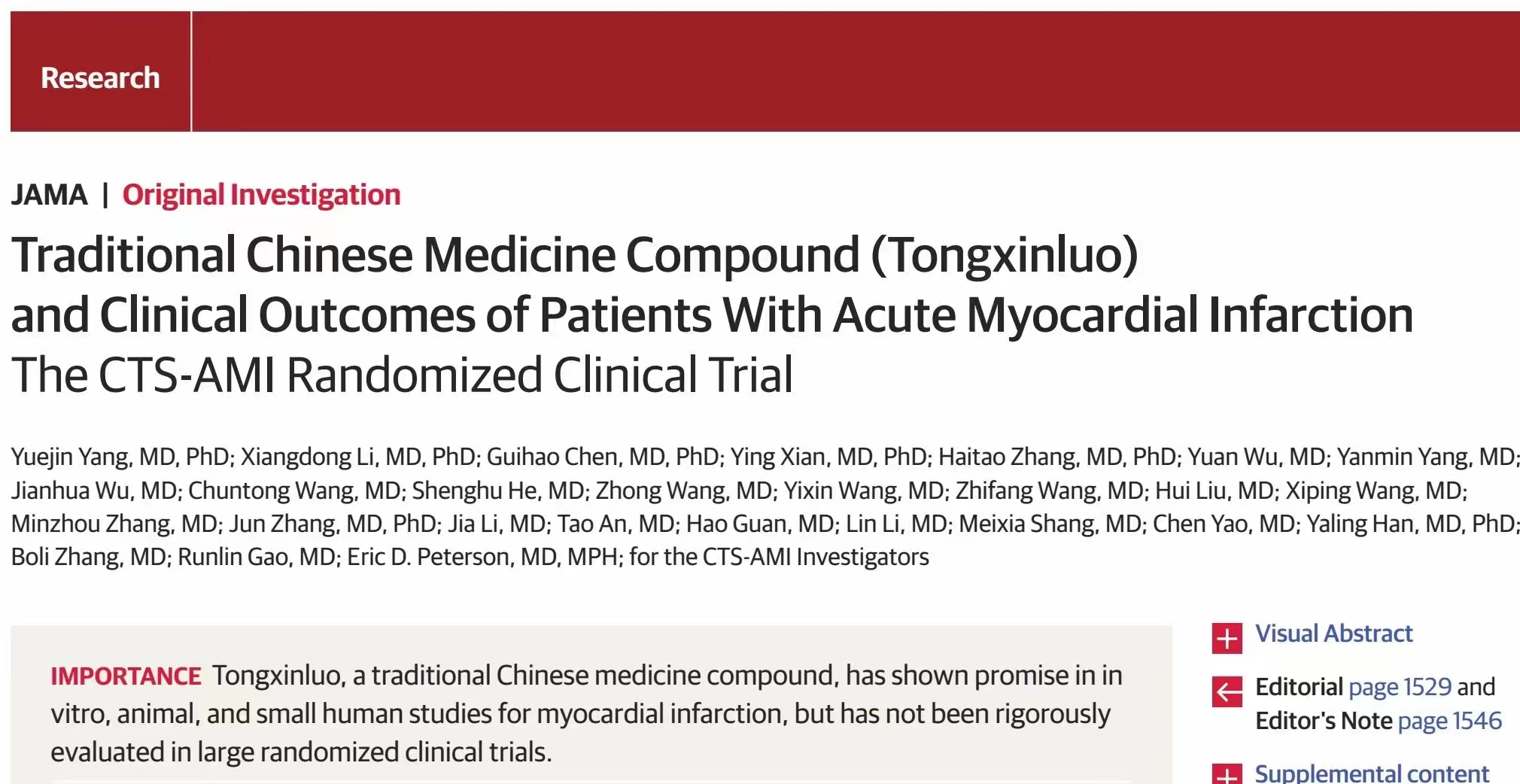 Research

JAMA | Original Investigation

Traditional Chinese Medicine Compound (Tongxinluo) and Clinical Outcomes of Patients With Acute Myocardial Infarction
The CTS-AMI Randomized Clinical Trial

Yuejin Yang, MD, PhD; Xiangdong Li, MD, PhD; Guihao Chen, MD, PhD; Ying Xian, MD, PhD; Haitao Zhang, MD, PhD; Yuan Wu, MD; Yanmin Yang, MD; Jianhua Wu, MD; Chuntong Wang, MD; Shenghu He, MD; Zhong Wang, MD; Yixin Wang, MD; Zhifang Wang, MD; Hui Liu, MD; Xiping Wang, MD; Minzhou Zhang, MD; Jun Zhang, MD, PhD; Jia Li, MD; Tao An, MD; Hao Guan, MD; Lin Li, MD; Meixia Shang, MD; Chen Yao, MD; Yaling Han, MD, PhD; Boli Zhang, MD; Runlin Gao, MD; Eric D. Peterson, MD, MPH; for the CTS-AMI Investigators

IMPORTANCE Tongxinluo, a traditional Chinese medicine compound, has shown promise in in vitro, animal, and small human studies for myocardial infarction, but has not been rigorously evaluated in large randomized clinical trials.

Visual Abstract

Editorial page 1529 and Editor's Note page 1546

Supplemental content